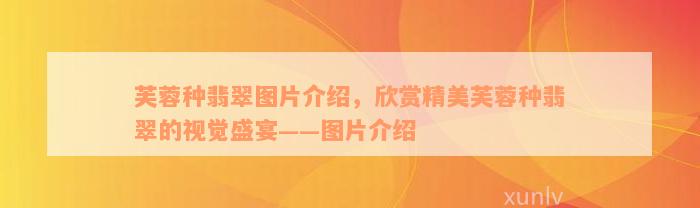 芙蓉种翡翠图片介绍，欣赏精美芙蓉种翡翠的视觉盛宴——图片介绍

xunlv